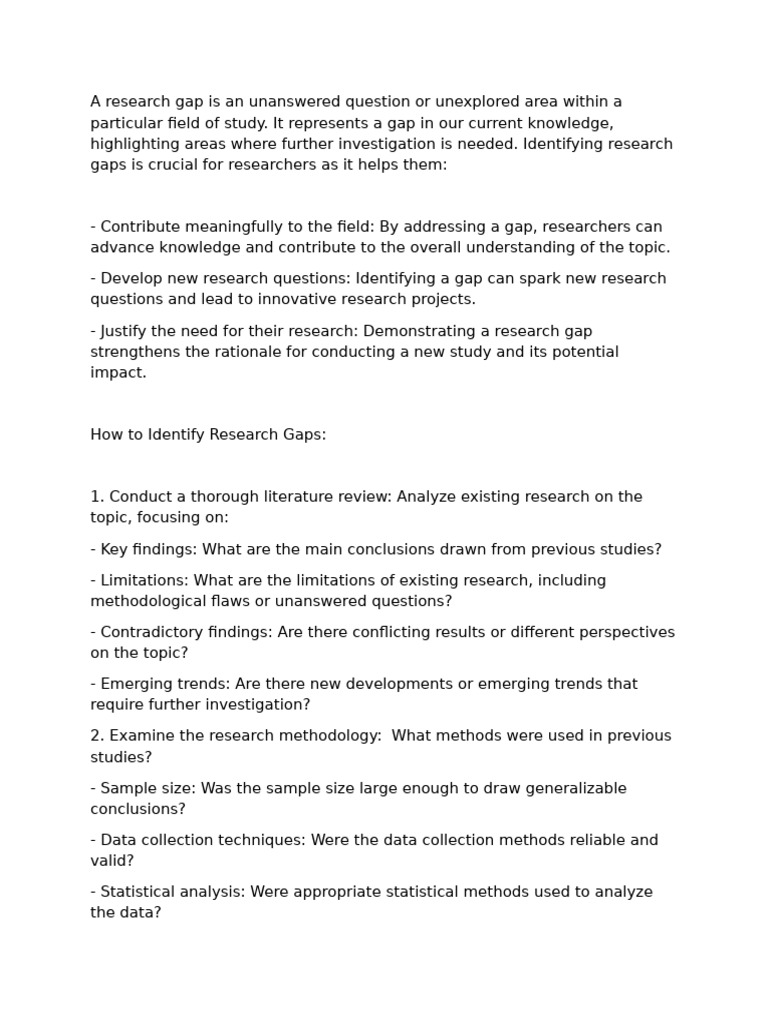 A research gap is an unanswered question or unexplored area within a particular field of study. It represents a gap in our current knowledge, highlighting areas where further investigation is needed. Identifying research gaps is crucial for researchers as it helps them:

- Contribute meaningfully to the field: By addressing a gap, researchers can advance knowledge and contribute to the overall understanding of the topic.

- Develop new research questions: Identifying a gap can spark new research questions and lead to innovative research projects.

- Justify the need for their research: Demonstrating a research gap strengthens the rationale for conducting a new study and its potential impact.

How to Identify Research Gaps:

1. Conduct a thorough literature review: Analyze existing research on the topic, focusing on:

- Key findings: What are the main conclusions drawn from previous studies?

- Limitations: What are the limitations of existing research, including methodological flaws or unanswered questions?

- Contradictory findings: Are there conflicting results or different perspectives on the topic?

- Emerging trends: Are there new developments or emerging trends that require further investigation?

2. Examine the research methodology: What methods were used in previous studies?

- Sample size: Was the sample size large enough to draw generalizable conclusions?

- Data collection techniques: Were the data collection methods reliable and valid?

- Statistical analysis: Were appropriate statistical methods used to analyze the data?